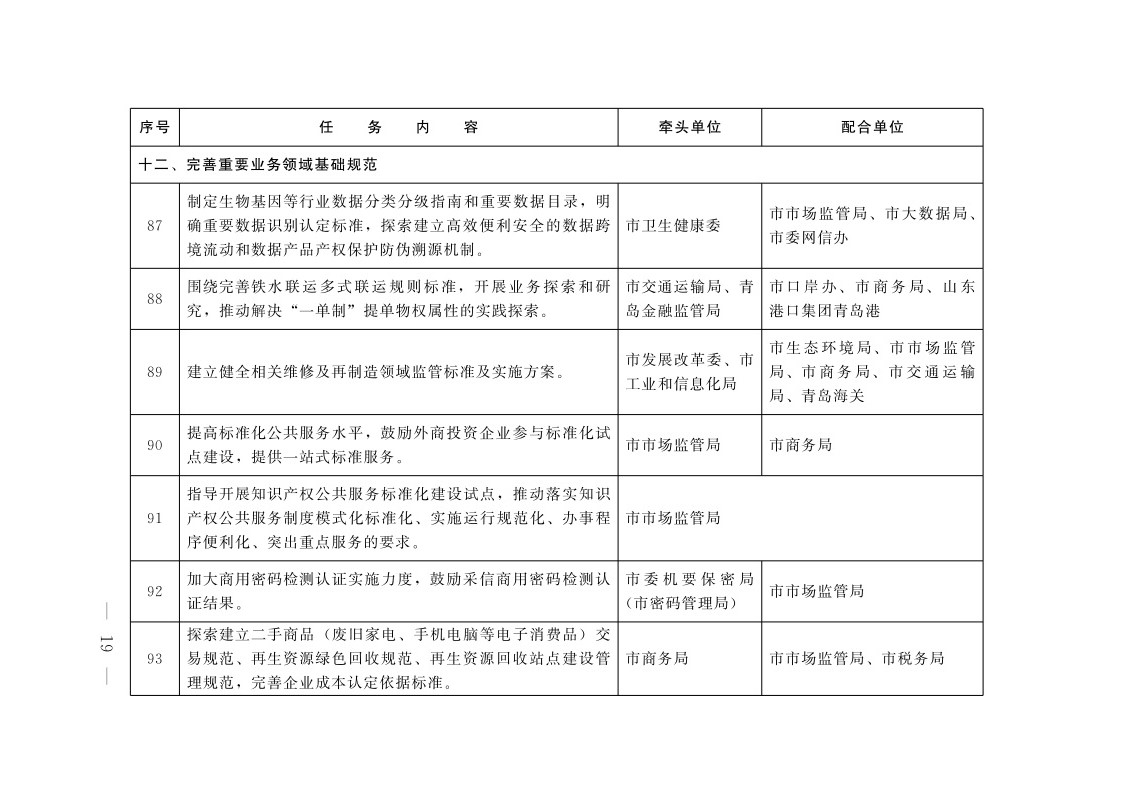 | 序号 | 任　务　内　容 | 牵头单位 | 配合单位 |
|---|---|---|---|
| 十二、完善重要业务领域基础规范 | | | |
| 87 | 制定生物基因等行业数据分类分级指南和重要数据目录，明确重要数据识别认定标准，探索建立高效便利安全的数据跨境流动和数据产品产权保护防伪溯源机制。 | 市卫生健康委 | 市市场监管局、市大数据局、市委网信办 |
| 88 | 围绕完善铁水联运多式联运规则标准，开展业务探索和研究，推动解决“一单制”提单物权属性的实践探索。 | 市交通运输局、青岛金融监管局 | 市口岸办、市商务局、山东港口集团青岛港 |
| 89 | 建立健全相关维修及再制造领域监管标准及实施方案。 | 市发展改革委、市工业和信息化局 | 市生态环境局、市市场监管局、市商务局、市交通运输局、青岛海关 |
| 90 | 提高标准化公共服务水平，鼓励外商投资企业参与标准化试点建设，提供一站式标准服务。 | 市市场监管局 | 市商务局 |
| 91 | 指导开展知识产权公共服务标准化建设试点，推动落实知识产权公共服务制度模式化标准化、实施运行规范化、办事程序便利化、突出重点服务的要求。 | 市市场监管局 | |
| 92 | 加大商用密码检测认证实施力度，鼓励采信商用密码检测认证结果。 | 市委机要保密局（市密码管理局） | 市市场监管局 |
| 93 | 探索建立二手商品（废旧家电、手机电脑等电子消费品）交易规范、再生资源绿色回收规范、再生资源回收站点建设管理规范，完善企业成本认定依据标准。 | 市商务局 | 市市场监管局、市税务局 |

— 19 —